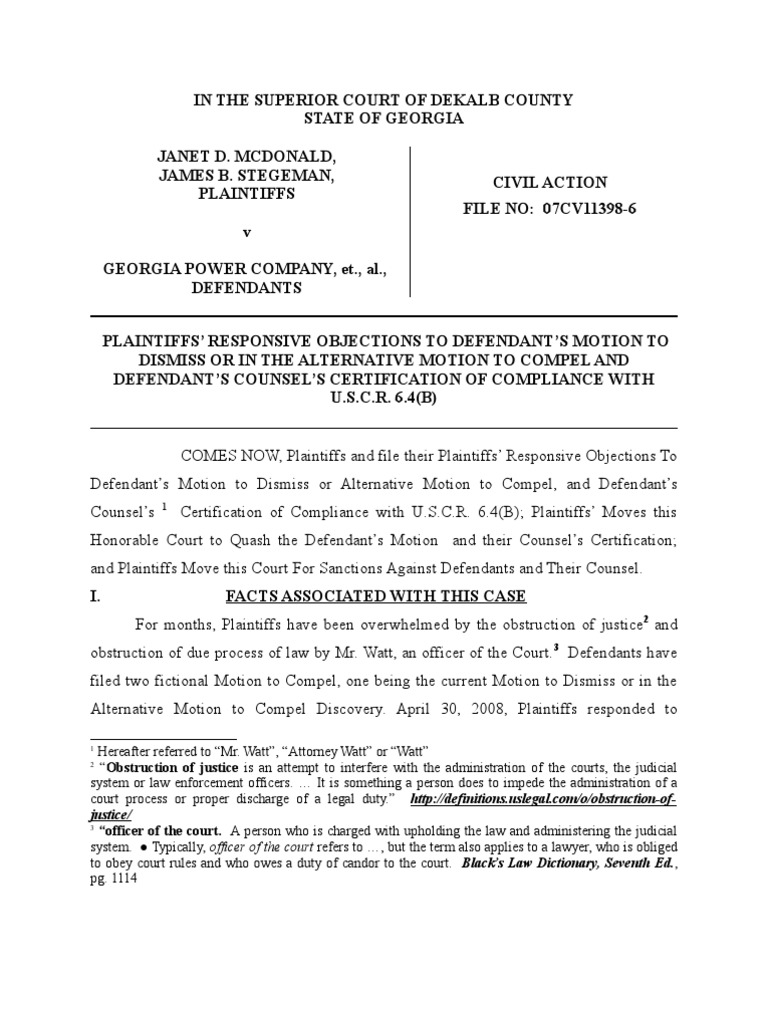 IN THE SUPERIOR COURT OF DEKALB COUNTY
STATE OF GEORGIA

JANET D. MCDONALD,
JAMES B. STEGEMAN,
PLAINTIFFS

v

GEORGIA POWER COMPANY, et., al.,
DEFENDANTS

CIVIL ACTION
FILE NO: 07CV11398-6

PLAINTIFFS' RESPONSIVE OBJECTIONS TO DEFENDANT'S MOTION TO DISMISS OR IN THE ALTERNATIVE MOTION TO COMPEL AND DEFENDANT'S COUNSEL'S CERTIFICATION OF COMPLIANCE WITH U.S.C.R. 6.4(B)

COMES NOW, Plaintiffs and file their Plaintiffs' Responsive Objections To Defendant's Motion to Dismiss or Alternative Motion to Compel, and Defendant's Counsel's $^1$ Certification of Compliance with U.S.C.R. 6.4(B); Plaintiffs' Moves this Honorable Court to Quash the Defendant's Motion and their Counsel's Certification; and Plaintiffs Move this Court For Sanctions Against Defendants and Their Counsel.

I. FACTS ASSOCIATED WITH THIS CASE

For months, Plaintiffs have been overwhelmed by the obstruction of justice$^2$ and obstruction of due process of law by Mr. Watt, an officer of the Court.$^3$ Defendants have filed two fictional Motion to Compel, one being the current Motion to Dismiss or in the Alternative Motion to Compel Discovery. April 30, 2008, Plaintiffs responded to

$^1$ Hereafter referred to "Mr. Watt", "Attorney Watt" or "Watt"
$^2$ "Obstruction of justice is an attempt to interfere with the administration of the courts, the judicial system or law enforcement officers. … It is something a person does to impede the administration of a court process or proper discharge of a legal duty." http://definitions.uslegal.com/o/obstruction-of-justice/
$^3$ "officer of the court. A person who is charged with upholding the law and administering the judicial system. ● Typically, officer of the court refers to …, but the term also applies to a lawyer, who is obliged to obey court rules and who owes a duty of candor to the court. Black's Law Dictionary, Seventh Ed., pg. 1114